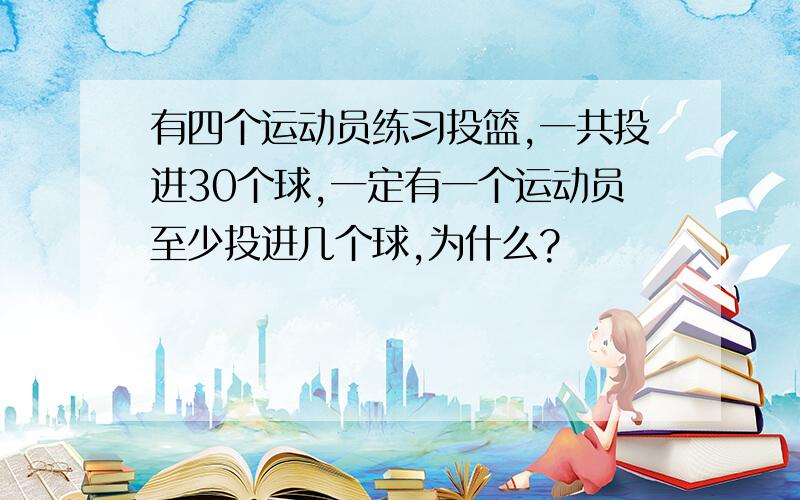 有四个运动员练习投篮,一共投进30个球,一定有一个运动员至少投进几个球,为什么?